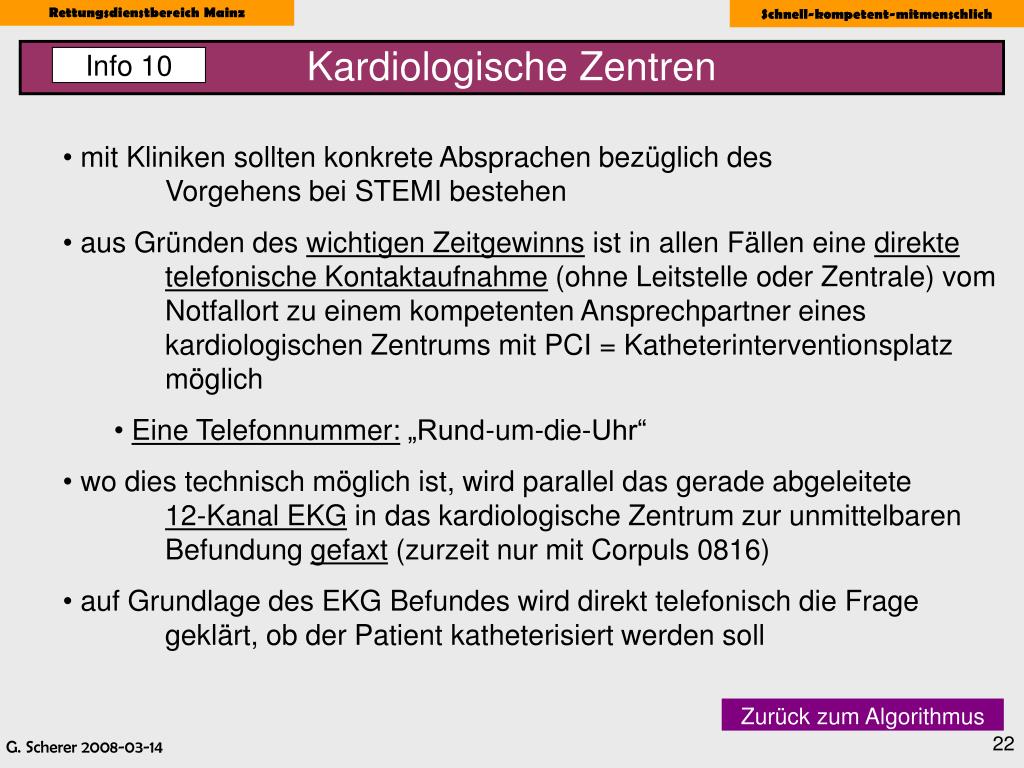 Rettungsdienstbereich Mainz

Schnell-kompetent-mitmenschlich

Info 10

Kardiologische Zentren

• mit Kliniken sollten konkrete Absprachen bezüglich des Vorgehens bei STEMI bestehen

• aus Gründen des wichtigen Zeitgewinns ist in allen Fällen eine direkte telefonische Kontaktaufnahme (ohne Leitstelle oder Zentrale) vom Notfallort zu einem kompetenten Ansprechpartner eines kardiologischen Zentrums mit PCI = Katheterinterventionsplatz möglich

• Eine Telefonnummer: „Rund-um-die-Uhr“

• wo dies technisch möglich ist, wird parallel das gerade abgeleitete 12-Kanal EKG in das kardiologische Zentrum zur unmittelbaren Befundung gefaxt (zurzeit nur mit Corpuls 0816)

• auf Grundlage des EKG Befundes wird direkt telefonisch die Frage geklärt, ob der Patient katheterisiert werden soll

Zurück zum Algorithmus

G. Scherer 2008-03-14

22